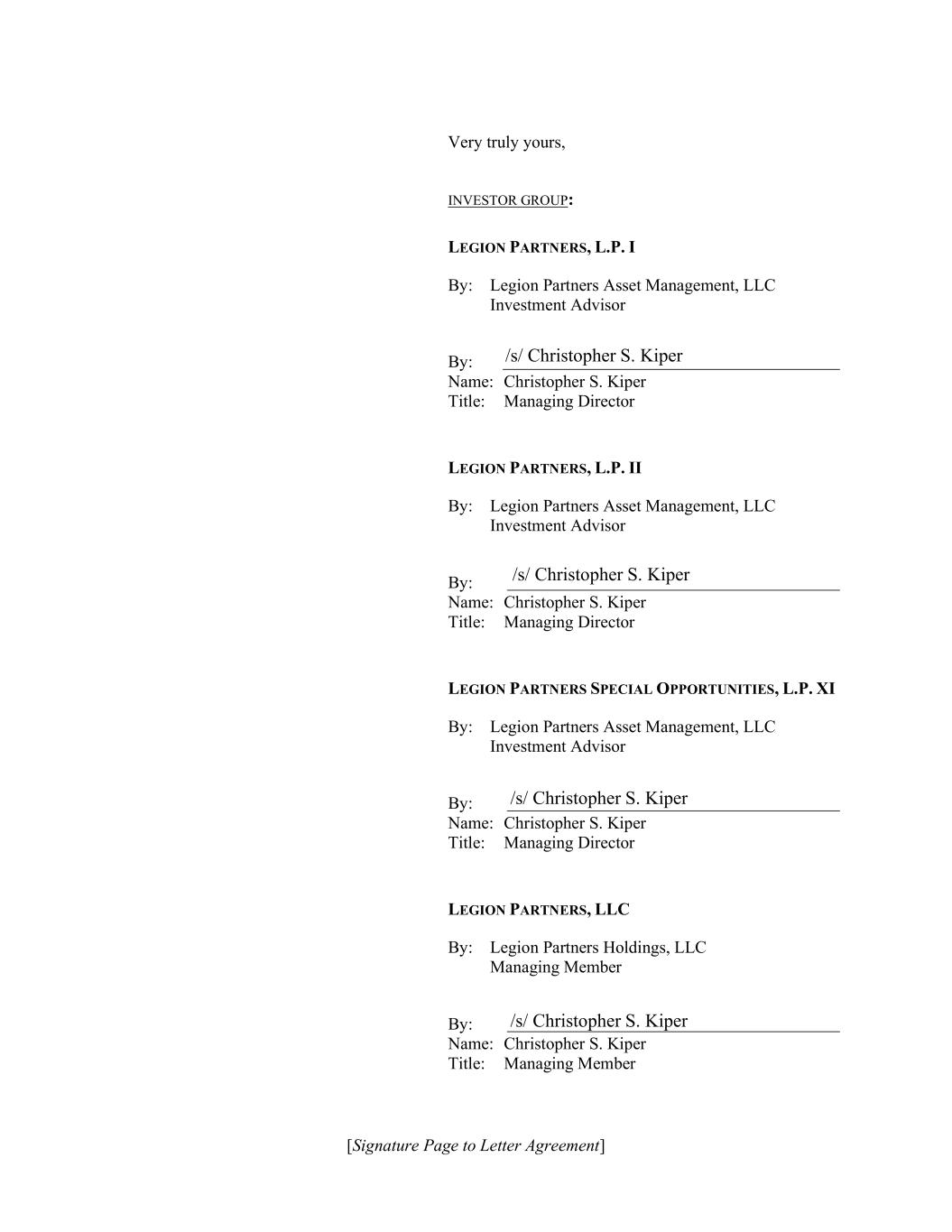 Very truly yours,

INVESTOR GROUP:

LEGION PARTNERS, L.P. I

By: Legion Partners Asset Management, LLC
Investment Advisor

By: /s/ Christopher S. Kiper
Name: Christopher S. Kiper
Title: Managing Director

LEGION PARTNERS, L.P. II

By: Legion Partners Asset Management, LLC
Investment Advisor

By: /s/ Christopher S. Kiper
Name: Christopher S. Kiper
Title: Managing Director

LEGION PARTNERS SPECIAL OPPORTUNITIES, L.P. XI

By: Legion Partners Asset Management, LLC
Investment Advisor

By: /s/ Christopher S. Kiper
Name: Christopher S. Kiper
Title: Managing Director

LEGION PARTNERS, LLC

By: Legion Partners Holdings, LLC
Managing Member

By: /s/ Christopher S. Kiper
Name: Christopher S. Kiper
Title: Managing Member

[Signature Page to Letter Agreement]